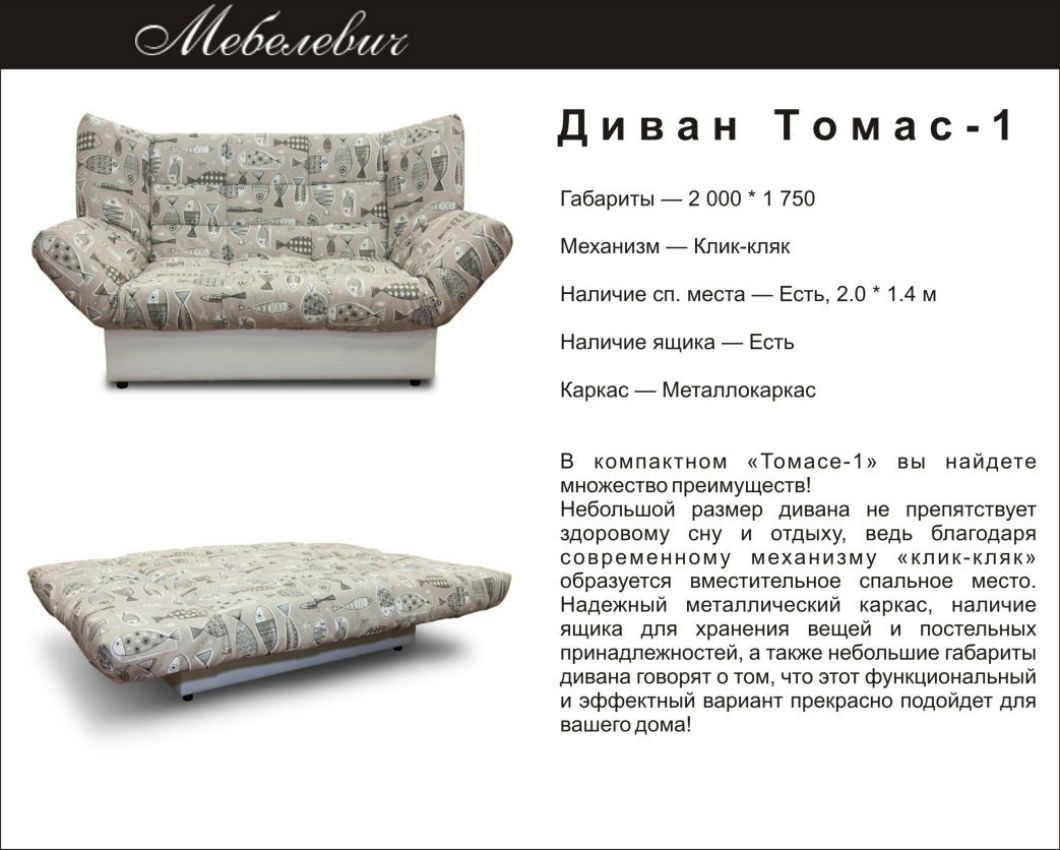 Мебелевич

Диван Томас-1

Габариты — 2 000 * 1 750

Механизм — Клик-кляк

Наличие сп. места — Есть, 2.0 * 1.4 м

Наличие ящика — Есть

Каркас — Металлокаркас

В компактном «Томасе-1» вы найдете множество преимуществ!
Небольшой размер дивана не препятствует здоровому сну и отдыху, ведь благодаря современному механизму «клик-кляк» образуется вместительное спальное место. Надежный металлический каркас, наличие ящика для хранения вещей и постельных принадлежностей, а также небольшие габариты дивана говорят о том, что этот функциональный и эффектный вариант прекрасно подойдет для вашего дома!